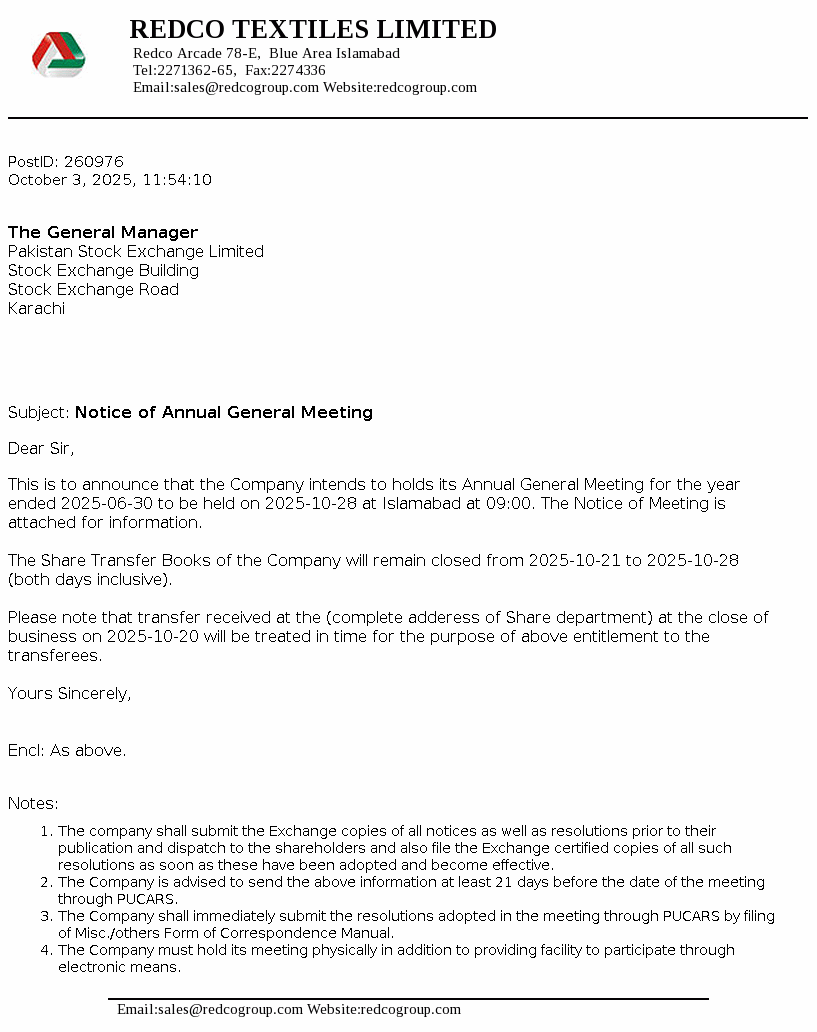 REDCO TEXTILES LIMITED
Redco Arcade 78-E, Blue Area Islamabad
Tel:2271362-65, Fax:2274336
Email:sales@redcogroup.com Website:redcogroup.com

PostID: 260976
October 3, 2025, 11:54:10

The General Manager
Pakistan Stock Exchange Limited
Stock Exchange Building
Stock Exchange Road
Karachi

Subject: Notice of Annual General Meeting

Dear Sir,

This is to announce that the Company intends to holds its Annual General Meeting for the year ended 2025-06-30 to be held on 2025-10-28 at Islamabad at 09:00. The Notice of Meeting is attached for information.

The Share Transfer Books of the Company will remain closed from 2025-10-21 to 2025-10-28 (both days inclusive).

Please note that transfer received at the (complete adderess of Share department) at the close of business on 2025-10-20 will be treated in time for the purpose of above entitlement to the transferees.

Yours Sincerely,

Encl: As above.

Notes:

1. The company shall submit the Exchange copies of all notices as well as resolutions prior to their publication and dispatch to the shareholders and also file the Exchange certified copies of all such resolutions as soon as these have been adopted and become effective.
2. The Company is advised to send the above information at least 21 days before the date of the meeting through PUCARS.
3. The Company shall immediately submit the resolutions adopted in the meeting through PUCARS by filing of Misc./others Form of Correspondence Manual.
4. The Company must hold its meeting physically in addition to providing facility to participate through electronic means.

Email:sales@redcogroup.com Website:redcogroup.com